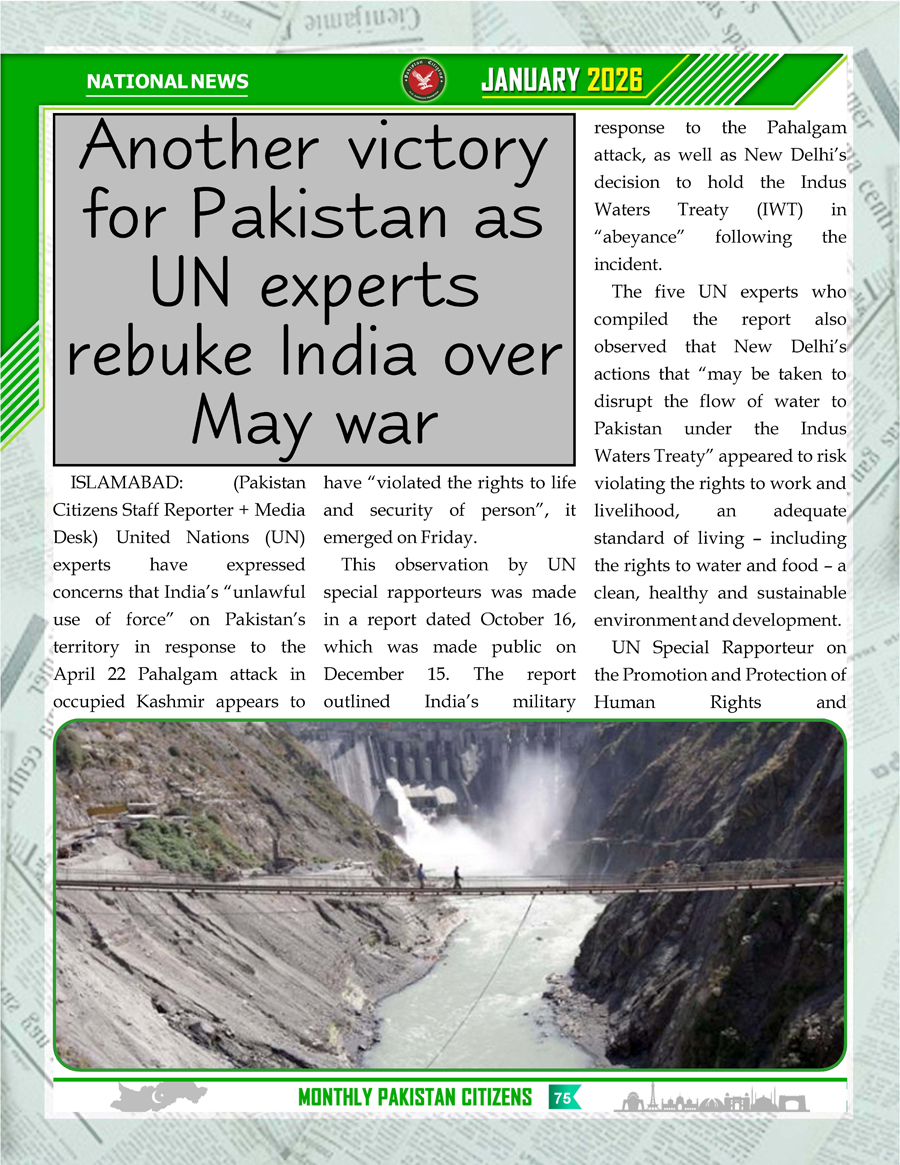 NATIONAL NEWS

JANUARY 2026

Another victory for Pakistan as UN experts rebuke India over May war

ISLAMABAD: (Pakistan Citizens Staff Reporter + Media Desk) United Nations (UN) experts have expressed concerns that India's "unlawful use of force" on Pakistan's territory in response to the April 22 Pahalgam attack in occupied Kashmir appears to have "violated the rights to life and security of person", it emerged on Friday.

This observation by UN special rapporteurs was made in a report dated October 16, which was made public on December 15. The report outlined India's military response to the Pahalgam attack, as well as New Delhi's decision to hold the Indus Waters Treaty (IWT) in "abeyance" following the incident.

The five UN experts who compiled the report also observed that New Delhi's actions that "may be taken to disrupt the flow of water to Pakistan under the Indus Waters Treaty" appeared to risk violating the rights to work and livelihood, an adequate standard of living – including the rights to water and food – a clean, healthy and sustainable environment and development.

UN Special Rapporteur on the Promotion and Protection of Human Rights and

MONTHLY PAKISTAN CITIZENS 75